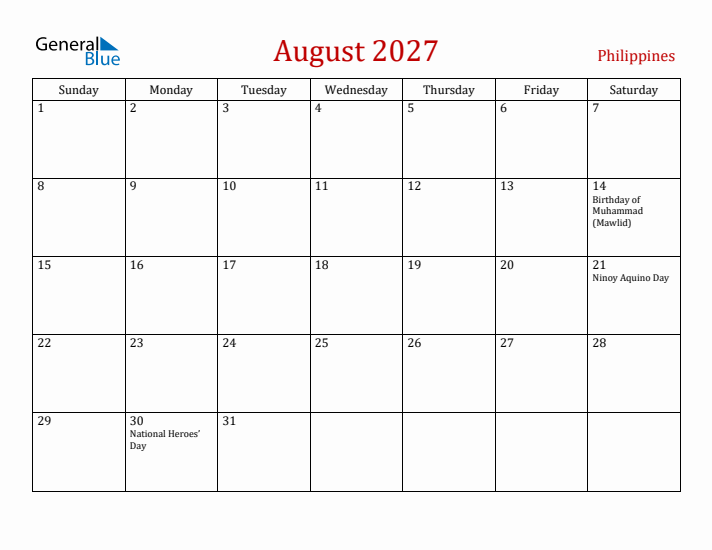 General Blue

August 2027

Philippines

| Sunday | Monday | Tuesday | Wednesday | Thursday | Friday | Saturday |
|---|---|---|---|---|---|---|
| 1 | 2 | 3 | 4 | 5 | 6 | 7 |
| 8 | 9 | 10 | 11 | 12 | 13 | 14 Birthday of Muhammad (Mawlid) |
| 15 | 16 | 17 | 18 | 19 | 20 | 21 Ninoy Aquino Day |
| 22 | 23 | 24 | 25 | 26 | 27 | 28 |
| 29 | 30 National Heroes' Day | 31 | | | | |